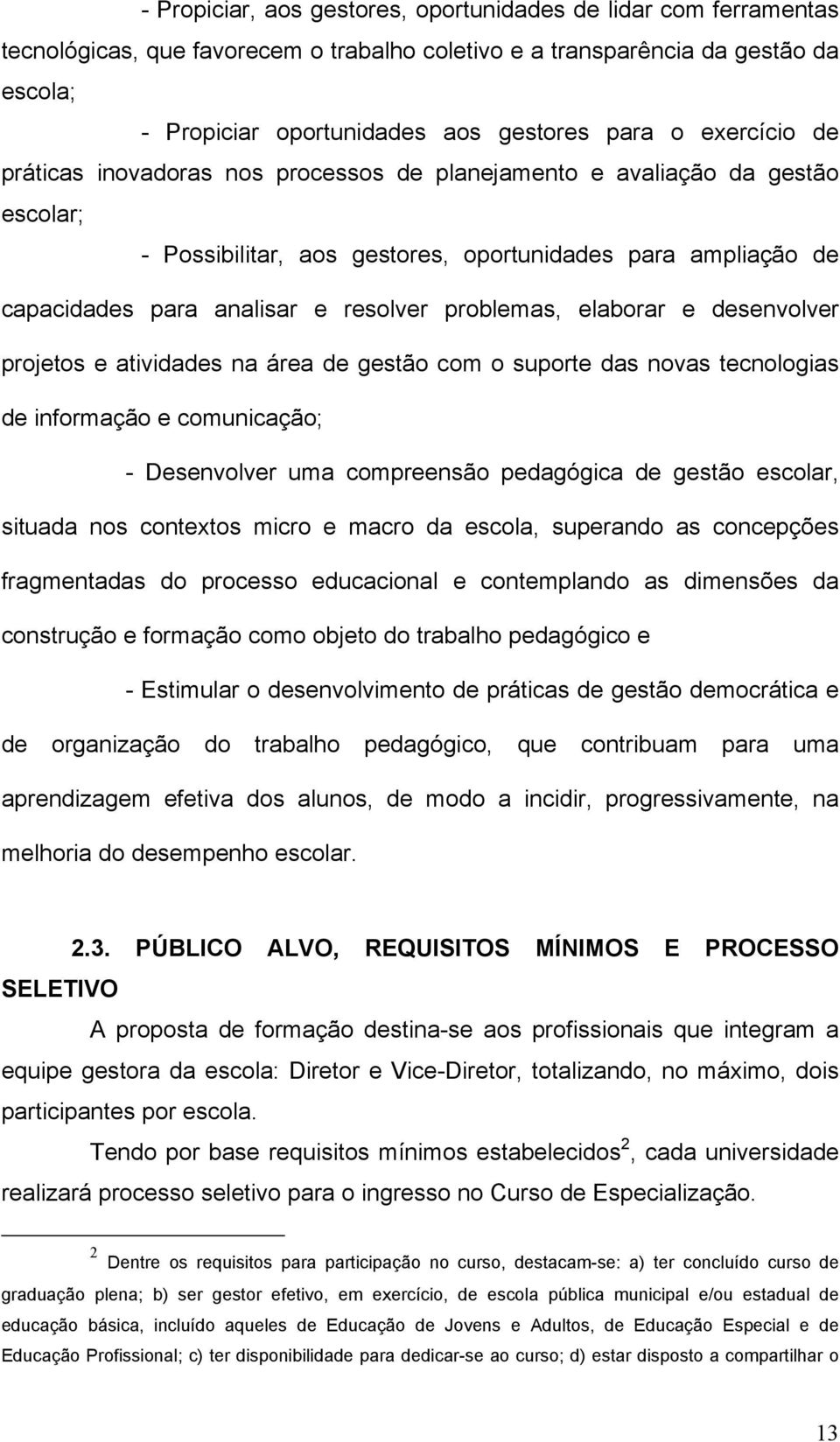 - Propiciar, aos gestores, oportunidades de lidar com ferramentas tecnológicas, que favorecem o trabalho coletivo e a transparência da gestão da escola;

- Propiciar oportunidades aos gestores para o exercício de práticas inovadoras nos processos de planejamento e avaliação da gestão escolar;

- Possibilitar, aos gestores, oportunidades para ampliação de capacidades para analisar e resolver problemas, elaborar e desenvolver projetos e atividades na área de gestão com o suporte das novas tecnologias de informação e comunicação;

- Desenvolver uma compreensão pedagógica de gestão escolar, situada nos contextos micro e macro da escola, superando as concepções fragmentadas do processo educacional e contemplando as dimensões da construção e formação como objeto do trabalho pedagógico e

- Estimular o desenvolvimento de práticas de gestão democrática e de organização do trabalho pedagógico, que contribuam para uma aprendizagem efetiva dos alunos, de modo a incidir, progressivamente, na melhoria do desempenho escolar.

2.3. PÚBLICO ALVO, REQUISITOS MÍNIMOS E PROCESSO SELETIVO

A proposta de formação destina-se aos profissionais que integram a equipe gestora da escola: Diretor e Vice-Diretor, totalizando, no máximo, dois participantes por escola.

Tendo por base requisitos mínimos estabelecidos$^2$, cada universidade realizará processo seletivo para o ingresso no Curso de Especialização.

$^2$ Dentre os requisitos para participação no curso, destacam-se: a) ter concluído curso de graduação plena; b) ser gestor efetivo, em exercício, de escola pública municipal e/ou estadual de educação básica, incluído aqueles de Educação de Jovens e Adultos, de Educação Especial e de Educação Profissional; c) ter disponibilidade para dedicar-se ao curso; d) estar disposto a compartilhar o

13